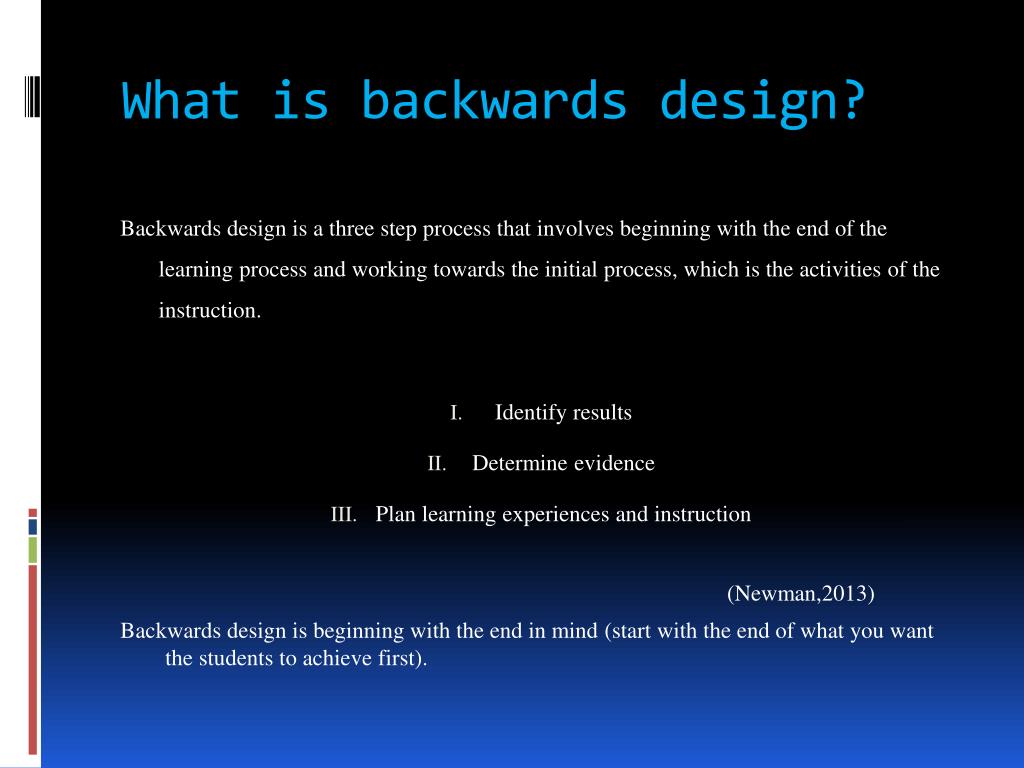 What is backwards design?

Backwards design is a three step process that involves beginning with the end of the learning process and working towards the initial process, which is the activities of the instruction.

I. Identify results

II. Determine evidence

III. Plan learning experiences and instruction

(Newman,2013)

Backwards design is beginning with the end in mind (start with the end of what you want the students to achieve first).